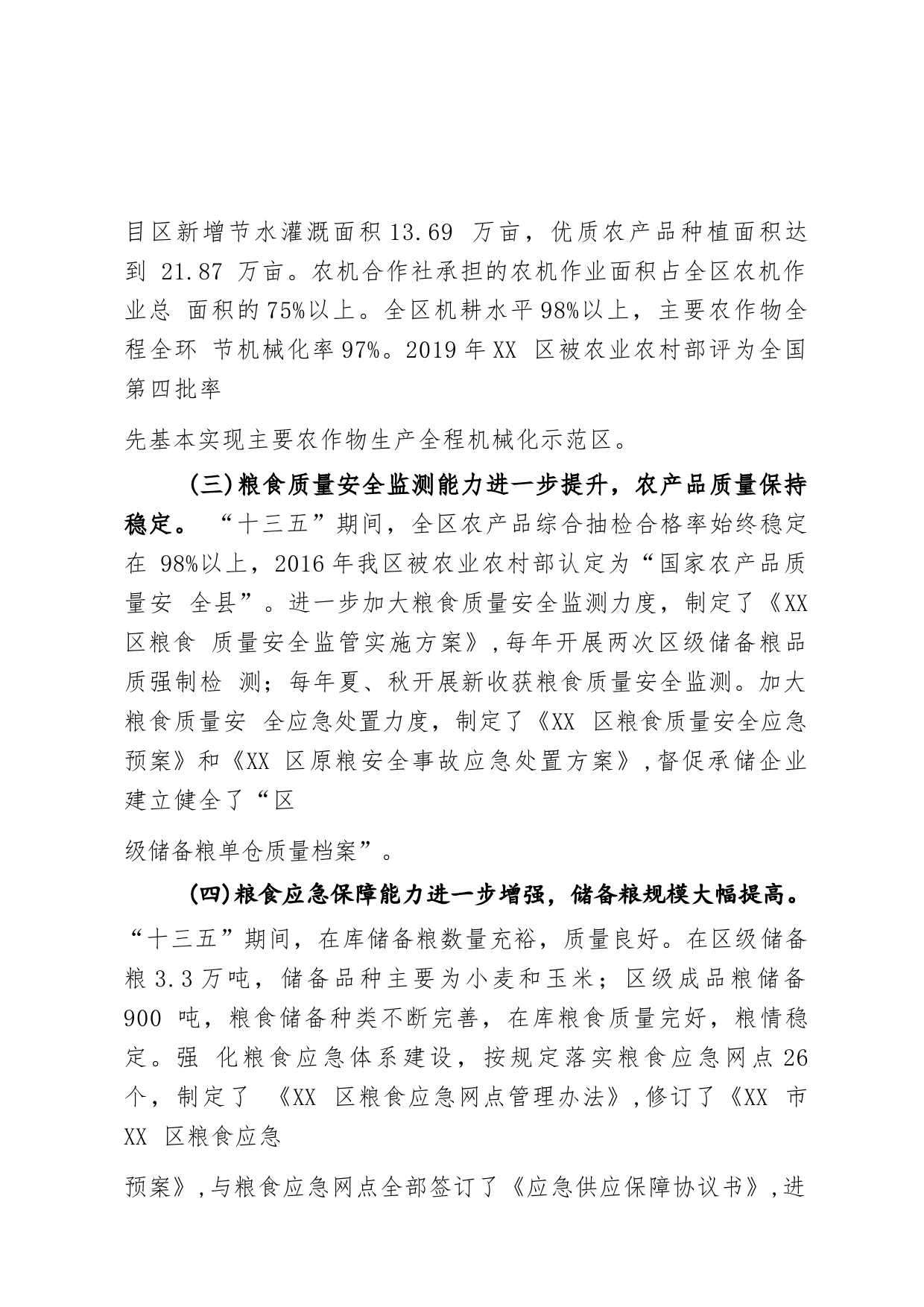 目区新增节水灌溉面积 13.69 万亩，优质农产品种植面积达到 21.87 万亩。农机合作社承担的农机作业面积占全区农机作业总 面积的 75%以上。全区机耕水平 98%以上，主要农作物全程全环 节机械化率 97%。2019 年 XX 区被农业农村部评为全国第四批率

先基本实现主要农作物生产全程机械化示范区。

(三)粮食质量安全监测能力进一步提升，农产品质量保持稳定。“十三五”期间，全区农产品综合抽检合格率始终稳定在 98%以上，2016 年我区被农业农村部认定为“国家农产品质量安 全县”。进一步加大粮食质量安全监测力度，制定了《XX 区粮食 质量安全监管实施方案》，每年开展两次区级储备粮品质强制检 测；每年夏、秋开展新收获粮食质量安全监测。加大粮食质量安 全应急处置力度，制定了《XX 区粮食质量安全应急预案》和《XX 区原粮安全事故应急处置方案》，督促承储企业建立健全了“区

级储备粮单仓质量档案”。

(四)粮食应急保障能力进一步增强，储备粮规模大幅提高。“十三五”期间，在库储备粮数量充裕，质量良好。在区级储备粮 3.3 万吨，储备品种主要为小麦和玉米；区级成品粮储备 900 吨，粮食储备种类不断完善，在库粮食质量完好，粮情稳定。强 化粮食应急体系建设，按规定落实粮食应急网点 26 个，制定了 《XX 区粮食应急网点管理办法》，修订了《XX 市 XX 区粮食应急

预案》，与粮食应急网点全部签订了《应急供应保障协议书》，进